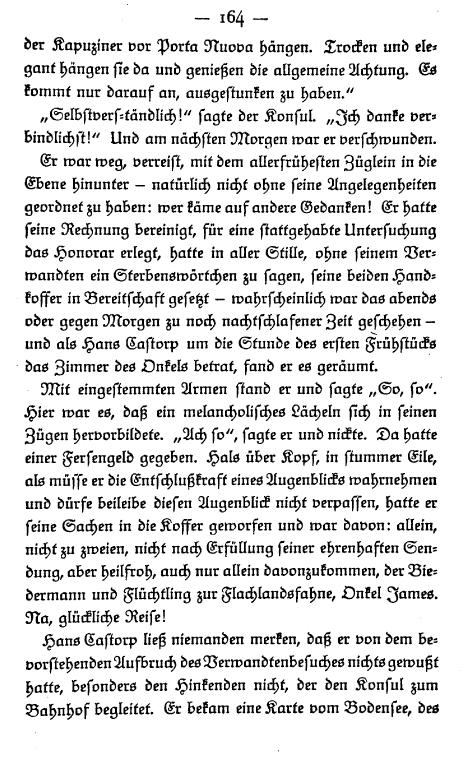 — 164 —

der Kapuziner vor Porta Nuova hängen. Trocken und elegant hängen sie da und genießen die allgemeine Achtung. Es kommt nur darauf an, ausgestunken zu haben."

„Selbstverſtändlich!" sagte der Konsul. „Ich danke verbindlichst!" Und am nächsten Morgen war er verschwunden.

Er war weg, verreist, mit dem allerfrühesten Züglein in die Ebene hinunter – natürlich nicht ohne seine Angelegenheiten geordnet zu haben: wer käme auf andere Gedanken! Er hatte seine Rechnung bereinigt, für eine stattgehabte Untersuchung das Honorar erlegt, hatte in aller Stille, ohne seinem Verwandten ein Sterbenswörtchen zu sagen, seine beiden Handkoffer in Bereitschaft gesetzt – wahrscheinlich war das abends oder gegen Morgen zu noch nachtschlafener Zeit geschehen – und als Hans Castorp um die Stunde des ersten Frühstücks das Zimmer des Onkels betrat, fand er es geräumt.

Mit eingestemmten Armen stand er und sagte „So, so". Hier war es, daß ein melancholisches Lächeln sich in seinen Zügen hervorbildete. „Ach so", sagte er und nickte. Da hatte einer Fersengeld gegeben. Hals über Kopf, in stummer Eile, als müsse er die Entschlußkraft eines Augenblicks wahrnehmen und dürfe beileibe diesen Augenblick nicht verpassen, hatte er seine Sachen in die Koffer geworfen und war davon: allein, nicht zu zweien, nicht nach Erfüllung seiner ehrenhaften Sendung, aber heilfroh, auch nur allein davonzukommen, der Biedermann und Flüchtling zur Flachlandsfahne, Onkel James. Na, glückliche Reise!

Hans Castorp ließ niemanden merken, daß er von dem bevorstehenden Aufbruch des Verwandtenbesuches nichts gewußt hatte, besonders den Hinkenden nicht, der den Konsul zum Bahnhof begleitet. Er bekam eine Karte vom Bodensee, des